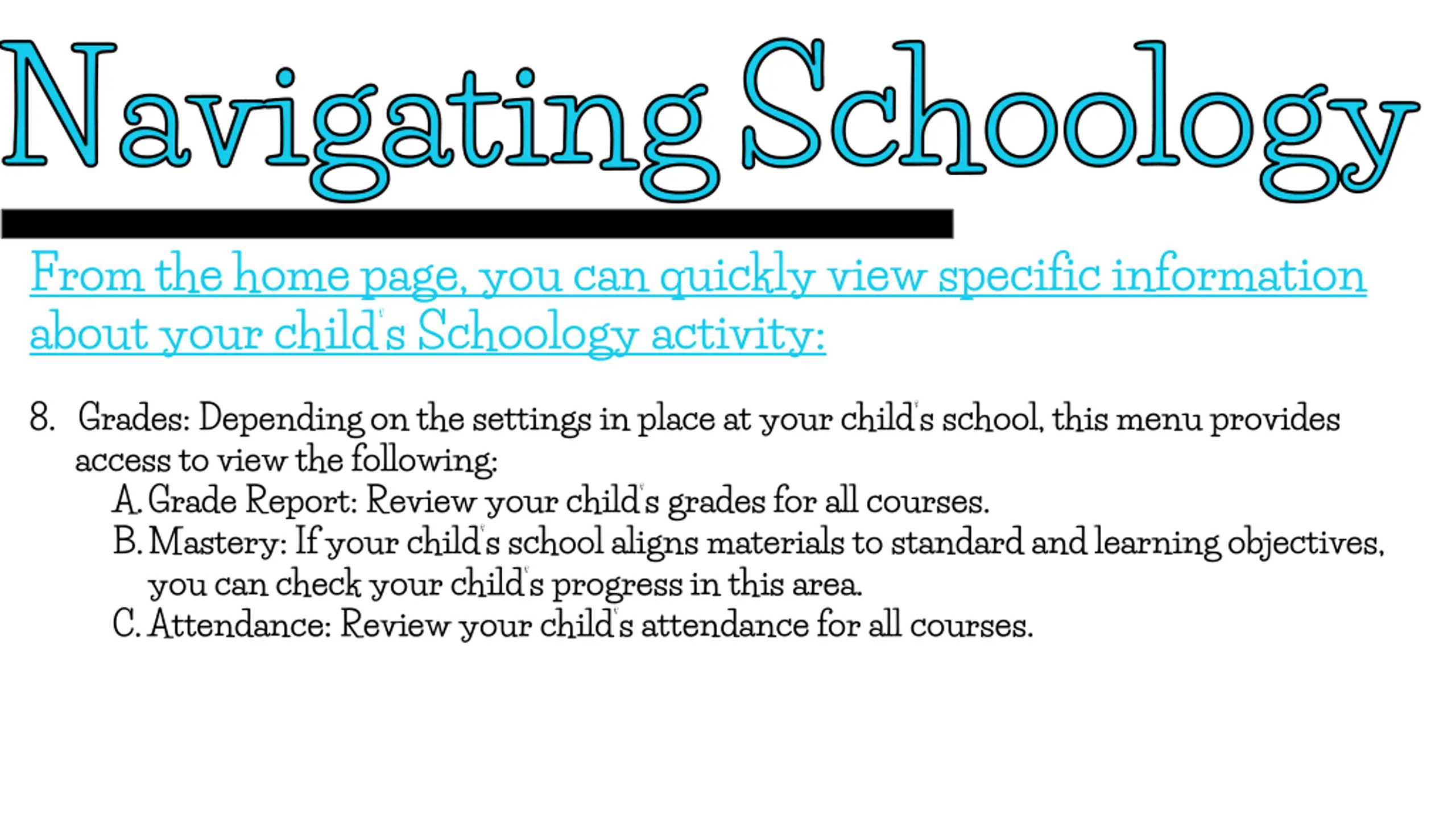 Navigating Schoology

From the home page, you can quickly view specific information about your child's Schoology activity:

8. Grades: Depending on the settings in place at your child's school, this menu provides access to view the following:
A. Grade Report: Review your child's grades for all courses.
B. Mastery: If your child's school aligns materials to standard and learning objectives, you can check your child's progress in this area.
C. Attendance: Review your child's attendance for all courses.